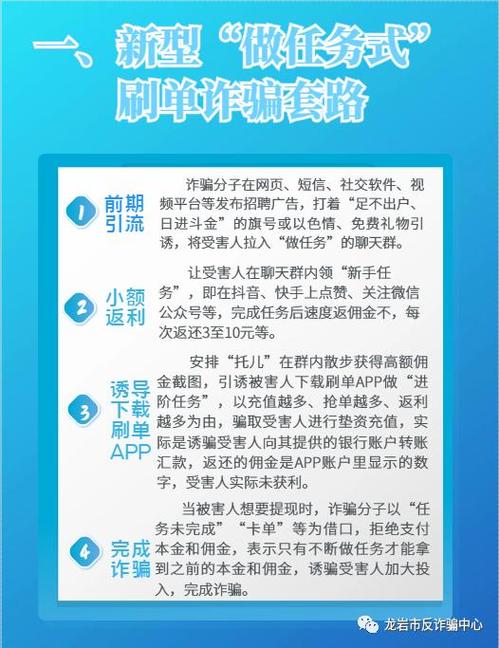 一、新型“做任务式”刷单诈骗套路

1 前期引流

诈骗分子在网页、短信、社交软件、视频平台等发布招聘广告，打着“足不出户、日进斗金”的旗号或以色情、免费礼物引诱，将受害人拉入“做任务”的聊天群。

2 小额返利

让受害人在聊天群内领“新手任务”，即在抖音、快手上点赞、关注微信公众号等，完成任务后速度返佣金不，每次返还3至10元等。

3 诱导下载刷单APP

安排“托儿”在群内散步获得高额佣金截图，引诱被害人下载刷单APP做“进阶任务”，以充值越多、抢单越多、返利越多为由，骗取受害人进行垫资充值，实际是诱骗受害人向其提供的银行账户转账汇款，返还的佣金是APP账户里显示的数字，受害人实际未获利。

4 完成诈骗

当被害人想要提现时，诈骗分子以“任务未完成”“卡单”等为借口，拒绝支付本金和佣金，表示只有不断做任务才能拿到之前的本金和佣金，诱骗受害人加大投入，完成诈骗。

龙岩市反诈骗中心